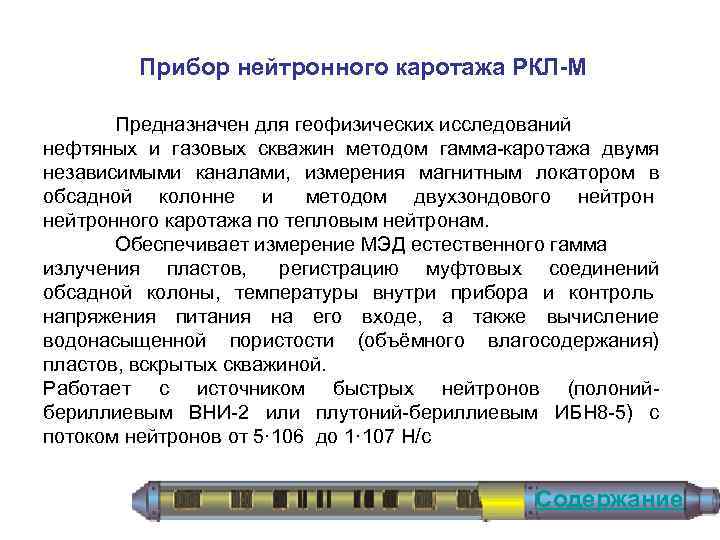 Прибор нейтронного каротажа РКЛ-М

Предназначен для геофизических исследований нефтяных и газовых скважин методом гамма-каротажа двумя независимыми каналами, измерения магнитным локатором в обсадной колонне и методом двухзондового нейтрон нейтронного каротажа по тепловым нейтронам.

Обеспечивает измерение МЭД естественного гамма излучения пластов, регистрацию муфтовых соединений обсадной колоны, температуры внутри прибора и контроль напряжения питания на его входе, а также вычисление водонасыщенной пористости (объёмного влагосодержания) пластов, вскрытых скважиной.

Работает с источником быстрых нейтронов (полоний-бериллиевым ВНИ-2 или плутоний-бериллиевым ИБН8-5) с потоком нейтронов от 5·106 до 1·107 Н/с

Содержание